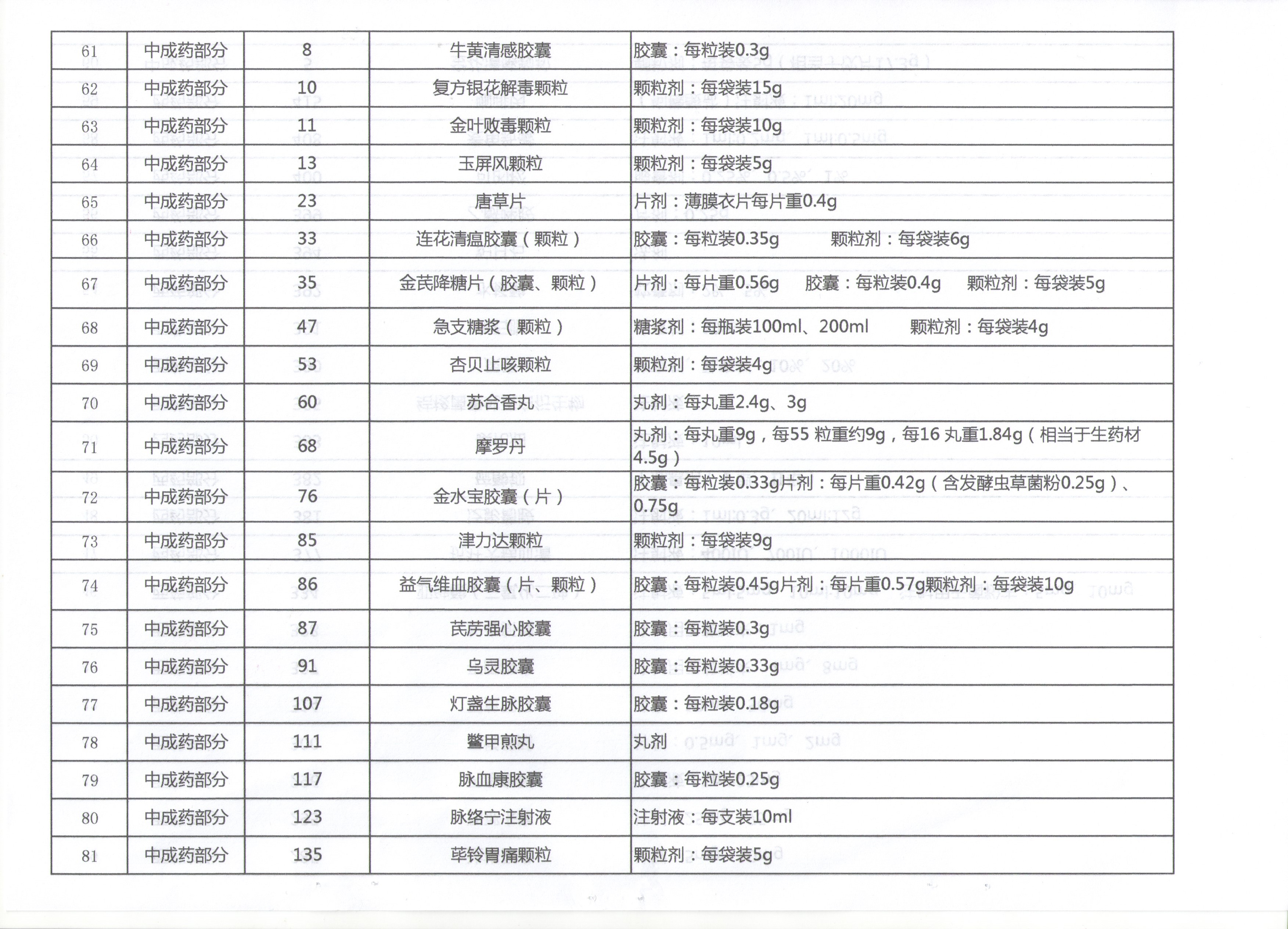 | 61 | 中成药部分 | 8 | 牛黄清感胶囊 | 胶囊：每粒装0.3g |
|---|---|---|---|---|
| 62 | 中成药部分 | 10 | 复方银花解毒颗粒 | 颗粒剂：每袋装15g |
| 63 | 中成药部分 | 11 | 金叶败毒颗粒 | 颗粒剂：每袋装10g |
| 64 | 中成药部分 | 13 | 玉屏风颗粒 | 颗粒剂：每袋装5g |
| 65 | 中成药部分 | 23 | 唐草片 | 片剂：薄膜衣片每片重0.4g |
| 66 | 中成药部分 | 33 | 连花清瘟胶囊（颗粒） | 胶囊：每粒装0.35g 颗粒剂：每袋装6g |
| 67 | 中成药部分 | 35 | 金芪降糖片（胶囊、颗粒） | 片剂：每片重0.56g 胶囊：每粒装0.4g 颗粒剂：每袋装5g |
| 68 | 中成药部分 | 47 | 急支糖浆（颗粒） | 糖浆剂：每瓶装100ml、200ml 颗粒剂：每袋装4g |
| 69 | 中成药部分 | 53 | 杏贝止咳颗粒 | 颗粒剂：每袋装4g |
| 70 | 中成药部分 | 60 | 苏合香丸 | 丸剂：每丸重2.4g、3g |
| 71 | 中成药部分 | 68 | 摩罗丹 | 丸剂：每丸重9g，每55 粒重约9g，每16 丸重1.84g（相当于生药材4.5g） |
| 72 | 中成药部分 | 76 | 金水宝胶囊（片） | 胶囊：每粒装0.33g片剂：每片重0.42g（含发酵虫草菌粉0.25g）、0.75g |
| 73 | 中成药部分 | 85 | 津力达颗粒 | 颗粒剂：每袋装9g |
| 74 | 中成药部分 | 86 | 益气维血胶囊（片、颗粒） | 胶囊：每粒装0.45g片剂：每片重0.57g颗粒剂：每袋装10g |
| 75 | 中成药部分 | 87 | 芪苈强心胶囊 | 胶囊：每粒装0.3g |
| 76 | 中成药部分 | 91 | 乌灵胶囊 | 胶囊：每粒装0.33g |
| 77 | 中成药部分 | 107 | 灯盏生脉胶囊 | 胶囊：每粒装0.18g |
| 78 | 中成药部分 | 111 | 鳖甲煎丸 | 丸剂 |
| 79 | 中成药部分 | 117 | 脉血康胶囊 | 胶囊：每粒装0.25g |
| 80 | 中成药部分 | 123 | 脉络宁注射液 | 注射液：每支装10ml |
| 81 | 中成药部分 | 135 | 荜铃胃痛颗粒 | 颗粒剂：每袋装5g |